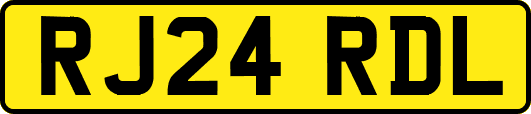 RJ24 RDL